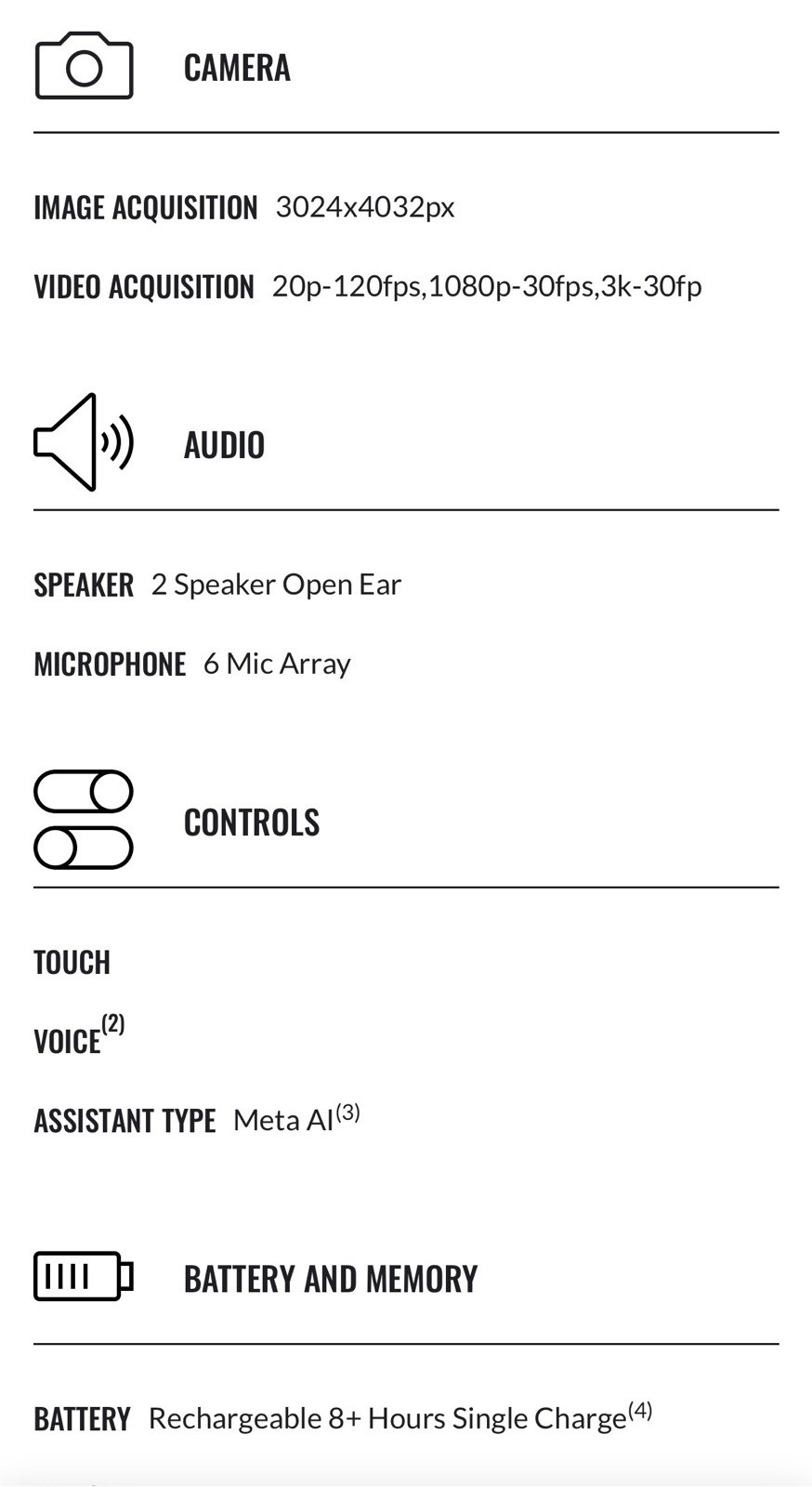 CAMERA

IMAGE ACQUISITION 3024x4032px

VIDEO ACQUISITION 20p-120fps,1080p-30fps,3k-30fp

AUDIO

SPEAKER 2 Speaker Open Ear

MICROPHONE 6 Mic Array

CONTROLS

TOUCH

VOICE$^{(2)}$

ASSISTANT TYPE Meta AI$^{(3)}$

BATTERY AND MEMORY

BATTERY Rechargeable 8+ Hours Single Charge$^{(4)}$